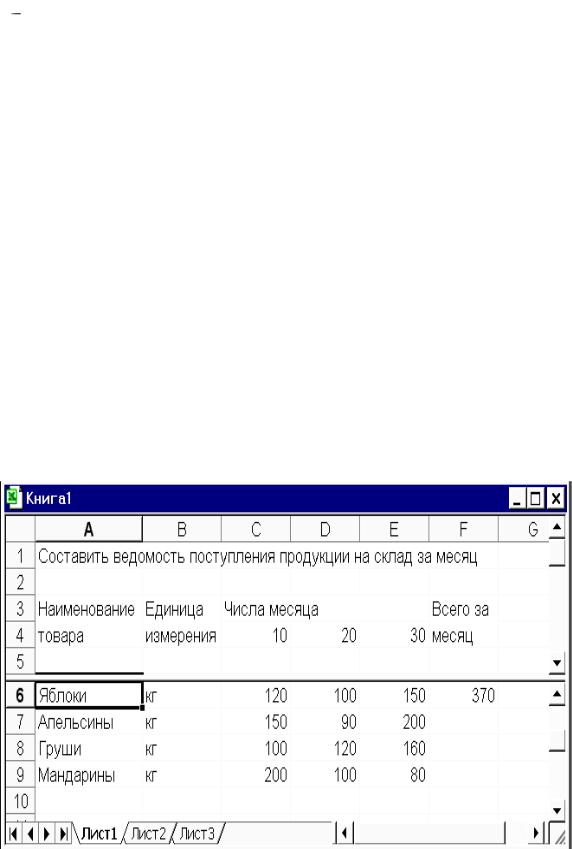 Книга1

|   | A | B | C | D | E | F | G |
|---|---|---|---|---|---|---|---|
| 1 | Составить ведомость поступления продукции на склад за месяц | | | | | | |
| 2 | | | | | | | |
| 3 | Наименование | Единица | Числа месяца | | | Всего за | |
| 4 | товара | измерения | 10 | 20 | 30 | месяц | |
| 5 | | | | | | | |
| 6 | Яблоки | кг | 120 | 100 | 150 | 370 | |
| 7 | Апельсины | кг | 150 | 90 | 200 | | |
| 8 | Груши | кг | 100 | 120 | 160 | | |
| 9 | Мандарины | кг | 200 | 100 | 80 | | |
| 10 | | | | | | | |

Лист1 Лист2 Лист3